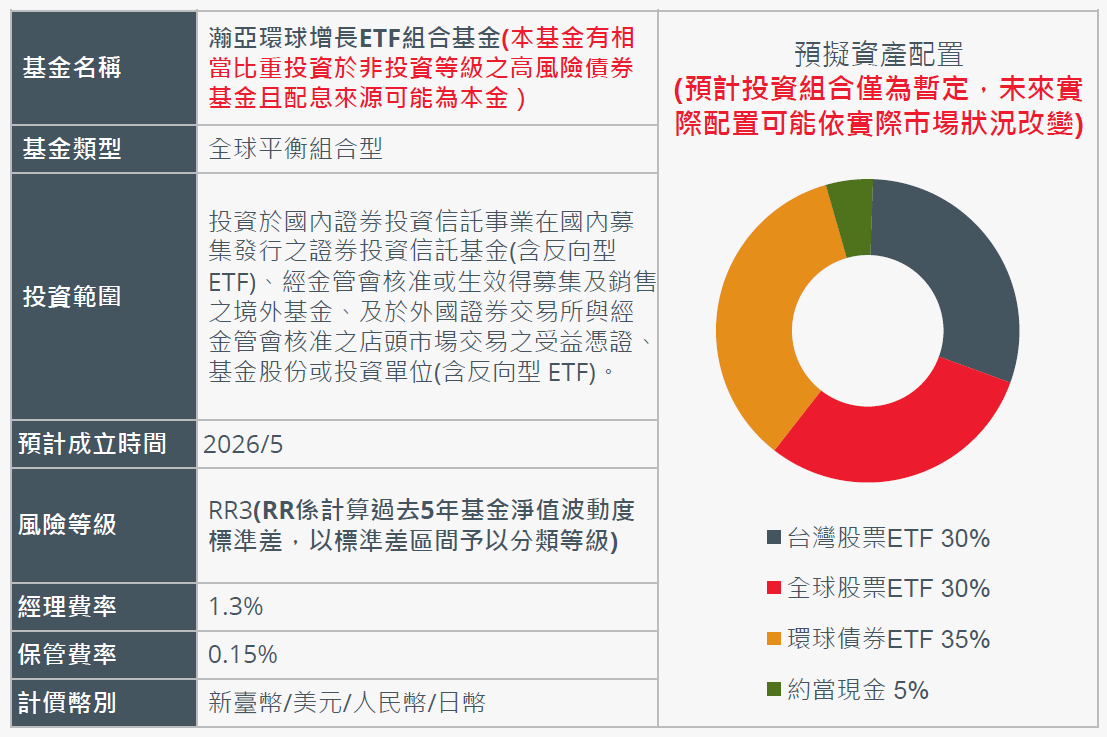 | 基金名稱 | 瀚亞環球增長ETF組合基金(本基金有相當比重投資於非投資等級之高風險債券基金且配息來源可能為本金 ) |
|---|---|
| 基金類型 | 全球平衡組合型 |
| 投資範圍 | 投資於國內證券投資信託事業在國內募集發行之證券投資信託基金(含反向型ETF)、經金管會核准或生效得募集及銷售之境外基金、及於外國證券交易所與經金管會核准之店頭市場交易之受益憑證、基金股份或投資單位(含反向型 ETF)。 |
| 預計成立時間 | 2026/5 |
| 風險等級 | RR3(RR係計算過去5年基金淨值波動度標準差，以標準差區間予以分類等級) |
| 經理費率 | 1.3% |
| 保管費率 | 0.15% |
| 計價幣別 | 新臺幣/美元/人民幣/日幣 |

預擬資產配置
(預計投資組合僅為暫定，未來實際配置可能依實際市場狀況改變)

台灣股票ETF 30%
全球股票ETF 30%
環球債券ETF 35%
約當現金 5%